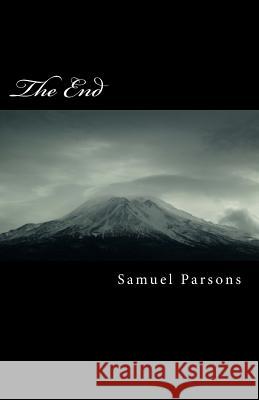 The End

Samuel Parsons

Kraina Książek